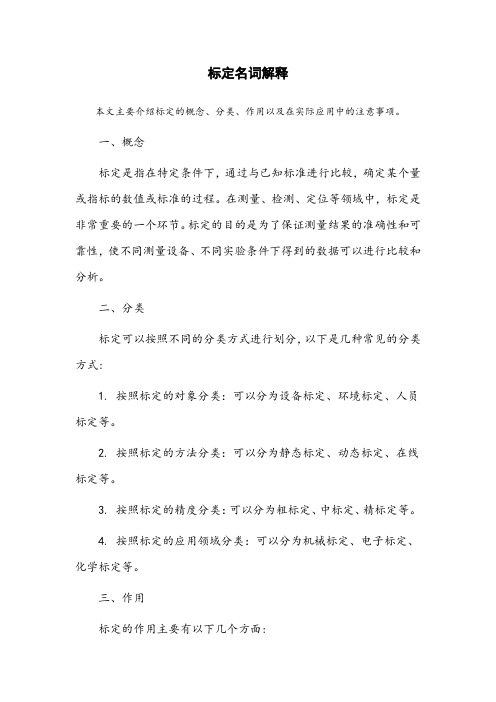 标定名词解释

本文主要介绍标定的概念、分类、作用以及在实际应用中的注意事项。

一、概念

标定是指在特定条件下，通过与已知标准进行比较，确定某个量或指标的数值或标准的过程。在测量、检测、定位等领域中，标定是非常重要的一个环节。标定的目的是为了保证测量结果的准确性和可靠性，使不同测量设备、不同实验条件下得到的数据可以进行比较和分析。

二、分类

标定可以按照不同的分类方式进行划分，以下是几种常见的分类方式：

1. 按照标定的对象分类：可以分为设备标定、环境标定、人员标定等。

2. 按照标定的方法分类：可以分为静态标定、动态标定、在线标定等。

3. 按照标定的精度分类：可以分为粗标定、中标定、精标定等。

4. 按照标定的应用领域分类：可以分为机械标定、电子标定、化学标定等。

三、作用

标定的作用主要有以下几个方面：